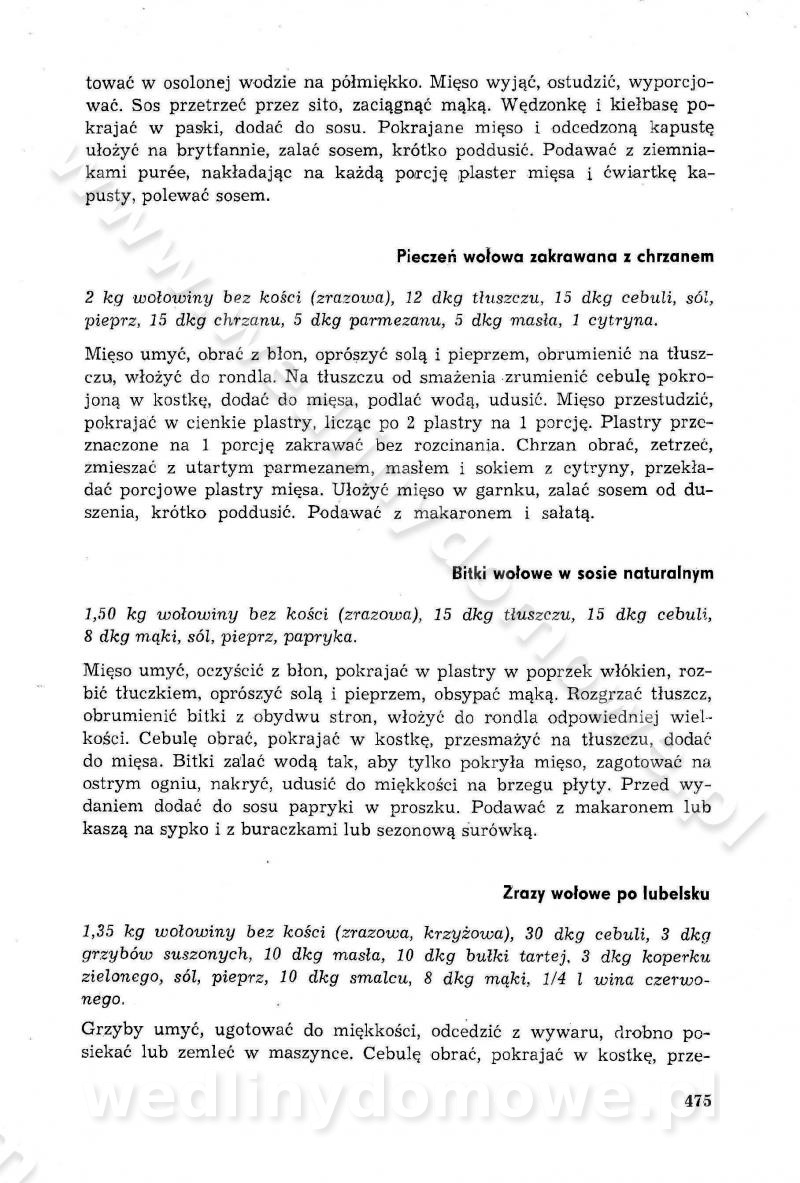 tować w osolonej wodzie na półmiękko. Mięso wyjąć, ostudzić, wyporcjować. Sos przetrzeć przez sito, zaciągnąć mąką. Wędzonkę i kiełbasę pokrajać w paski, dodać do sosu. Pokrajane mięso i odcedzoną kapustę ułożyć na brytfannie, zalać sosem, krótko poddusić. Podawać z ziemniakami purée, nakładając na każdą porcję plaster mięsa i ćwiartkę kapusty, polewać sosem.

Pieczeń wołowa zakrawana z chrzanem

2 kg wołowiny bez kości (zrazowa), 12 dkg tłuszczu, 15 dkg cebuli, sól, pieprz, 15 dkg chrzanu, 5 dkg parmezanu, 5 dkg masła, 1 cytryna.

Mięso umyć, obrać z błon, oprószyć solą i pieprzem, obrumienić na tłuszczu, włożyć do rondla. Na tłuszczu od smażenia zrumienić cebulę pokrojoną w kostkę, dodać do mięsa, podlać wodą, udusić. Mięso przestudzić, pokrajać w cienkie plastry, licząc po 2 plastry na 1 porcję. Plastry przeznaczone na 1 porcję zakrawać bez rozcinania. Chrzan obrać, zetrzeć, zmieszać z utartym parmezanem, masłem i sokiem z cytryny, przekładać porcjowe plastry mięsa. Ułożyć mięso w garnku, zalać sosem od duszenia, krótko poddusić. Podawać z makaronem i sałatą.

Bitki wołowe w sosie naturalnym

1,50 kg wołowiny bez kości (zrazowa), 15 dkg tłuszczu, 15 dkg cebuli, 8 dkg mąki, sól, pieprz, papryka.

Mięso umyć, oczyścić z błon, pokrajać w plastry w poprzek włókien, rozbić tłuczkiem, oprószyć solą i pieprzem, obsypać mąką. Rozgrzać tłuszcz, obrumienić bitki z obydwu stron, włożyć do rondla odpowiedniej wielkości. Cebulę obrać, pokrajać w kostkę, przesmażyć na tłuszczu, dodać do mięsa. Bitki zalać wodą tak, aby tylko pokryła mięso, zagotować na ostrym ogniu, nakryć, udusić do miękkości na brzegu płyty. Przed wydaniem dodać do sosu papryki w proszku. Podawać z makaronem lub kaszą na sypko i z buraczkami lub sezonową surówką.

Zrazy wołowe po lubelsku

1,35 kg wołowiny bez kości (zrazowa, krzyżowa), 30 dkg cebuli, 3 dkg grzybów suszonych, 10 dkg masła, 10 dkg bułki tartej, 3 dkg koperku zielonego, sól, pieprz, 10 dkg smalcu, 8 dkg mąki, 1/4 l wina czerwonego.

Grzyby umyć, ugotować do miękkości, odcedzić z wywaru, drobno posiekać lub zemleć w maszynce. Cebulę obrać, pokrajać w kostkę, prze-

wedlinydomowe.pl

475